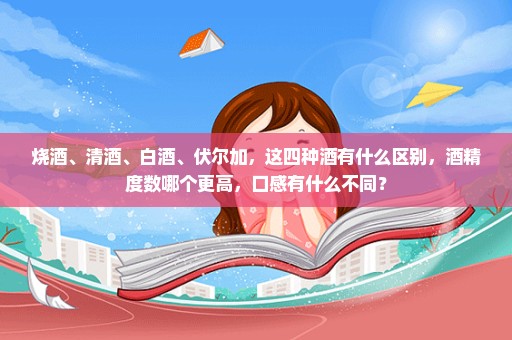 烧酒、清酒、白酒、伏尔加，这四种酒有什么区别，酒精度数哪个更高，口感有什么不同？